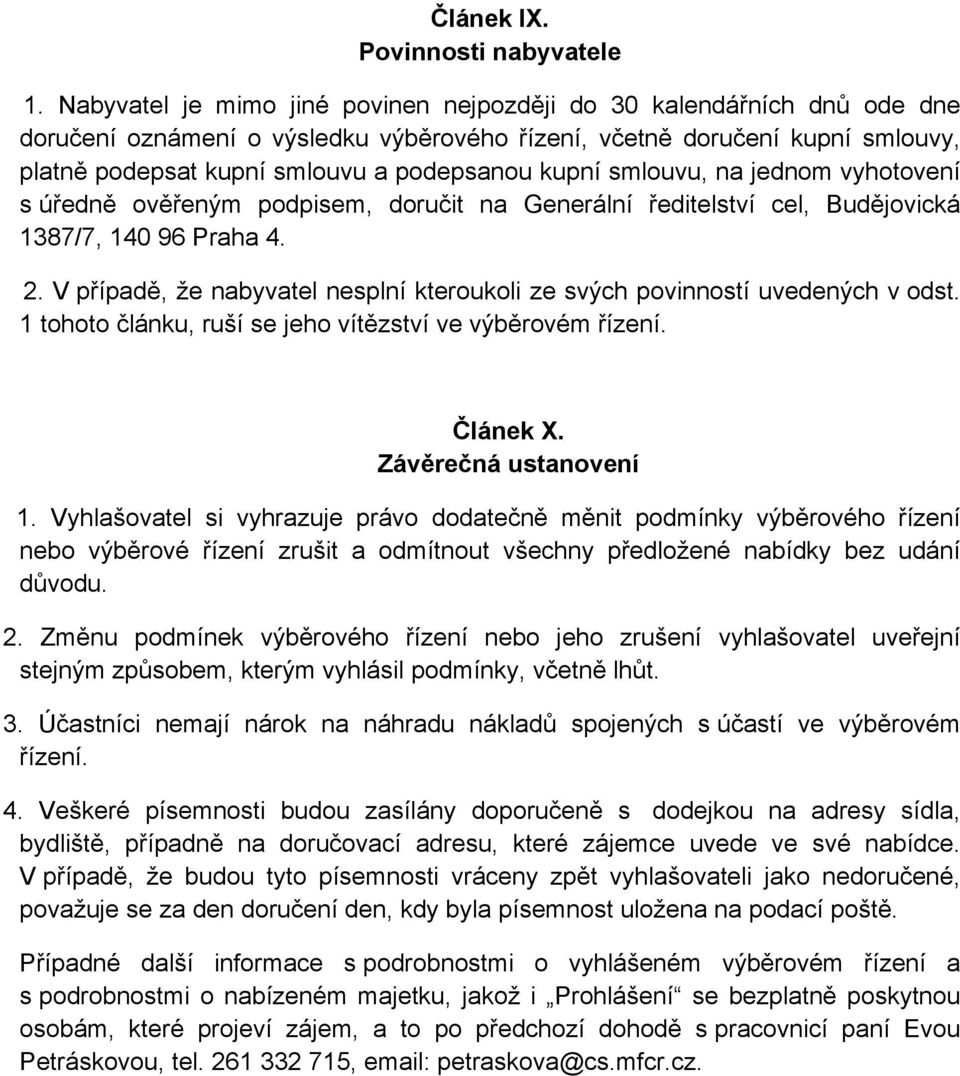 Článek IX.
Povinnosti nabyvatele

1. Nabyvatel je mimo jiné povinen nejpozději do 30 kalendářních dnů ode dne doručení oznámení o výsledku výběrového řízení, včetně doručení kupní smlouvy, platně podepsat kupní smlouvu a podepsanou kupní smlouvu, na jednom vyhotovení s úředně ověřeným podpisem, doručit na Generální ředitelství cel, Budějovická 1387/7, 140 96 Praha 4.

2. V případě, že nabyvatel nesplní kteroukoli ze svých povinností uvedených v odst. 1 tohoto článku, ruší se jeho vítězství ve výběrovém řízení.

Článek X.
Závěrečná ustanovení

1. Vyhlašovatel si vyhrazuje právo dodatečně měnit podmínky výběrového řízení nebo výběrové řízení zrušit a odmítnout všechny předložené nabídky bez udání důvodu.

2. Změnu podmínek výběrového řízení nebo jeho zrušení vyhlašovatel uveřejní stejným způsobem, kterým vyhlásil podmínky, včetně lhůt.

3. Účastníci nemají nárok na náhradu nákladů spojených s účastí ve výběrovém řízení.

4. Veškeré písemnosti budou zasílány doporučeně s dodejkou na adresy sídla, bydliště, případně na doručovací adresu, které zájemce uvede ve své nabídce. V případě, že budou tyto písemnosti vráceny zpět vyhlašovateli jako nedoručené, považuje se za den doručení den, kdy byla písemnost uložena na podací poště.

Případné další informace s podrobnostmi o vyhlášeném výběrovém řízení a s podrobnostmi o nabízeném majetku, jakož i „Prohlášení“ se bezplatně poskytnou osobám, které projeví zájem, a to po předchozí dohodě s pracovnicí paní Evou Petráskovou, tel. 261 332 715, email: petraskova@cs.mfcr.cz.